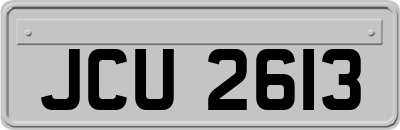 JCU 2613